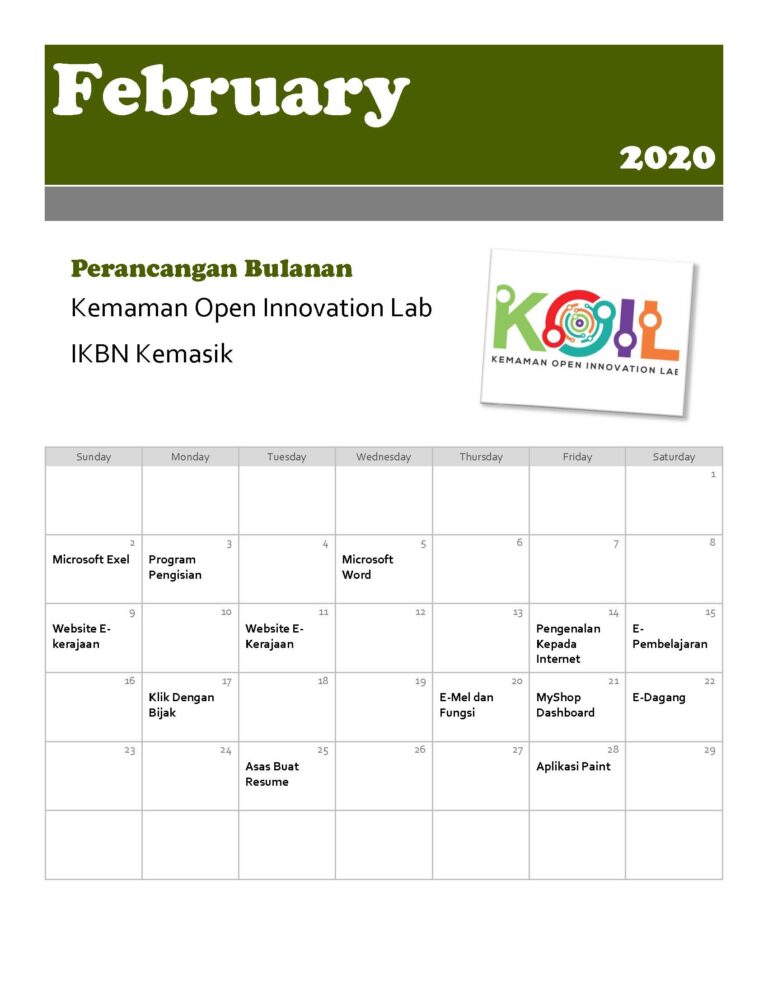 February

2020

Perancangan Bulanan

Kemaman Open Innovation Lab

IKBN Kemasik

KOIL

KEMAMAN OPEN INNOVATION LAB

| Sunday | Monday | Tuesday | Wednesday | Thursday | Friday | Saturday |
|---|---|---|---|---|---|---|
| | | | | | | 1 |
| 2 Microsoft Exel | 3 Program Pengisian | 4 | 5 Microsoft Word | 6 | 7 | 8 |
| 9 Website E-kerajaan | 10 | 11 Website E-Kerajaan | 12 | 13 | 14 Pengenalan Kepada Internet | 15 E-Pembelajaran |
| 16 | 17 Klik Dengan Bijak | 18 | 19 | 20 E-Mel dan Fungsi | 21 MyShop Dashboard | 22 E-Dagang |
| 23 | 24 | 25 Asas Buat Resume | 26 | 27 | 28 Aplikasi Paint | 29 |
| | | | | | | |